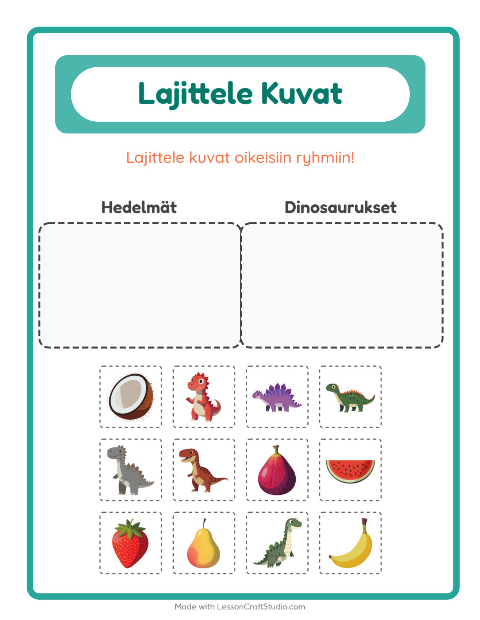 Lajittele Kuvat

Lajittele kuvat oikeisiin ryhmiin!

Hedelmät

Dinosaurukset

Made with LessonCraftStudio.com